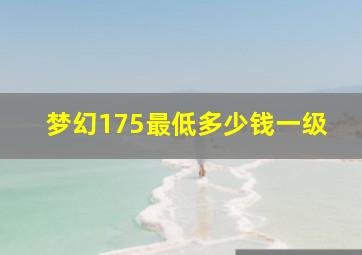 梦幻175最低多少钱一级